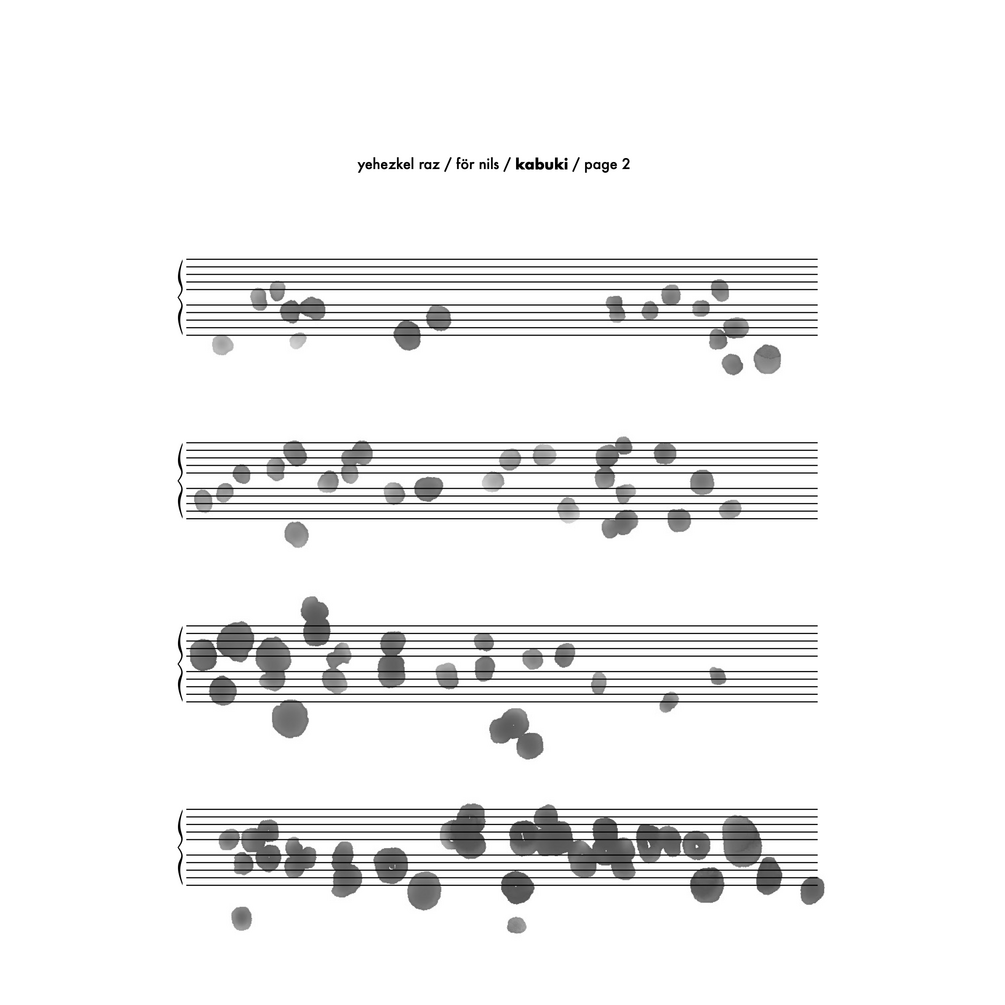 yehezkel raz / för nils / kabuki / page 2